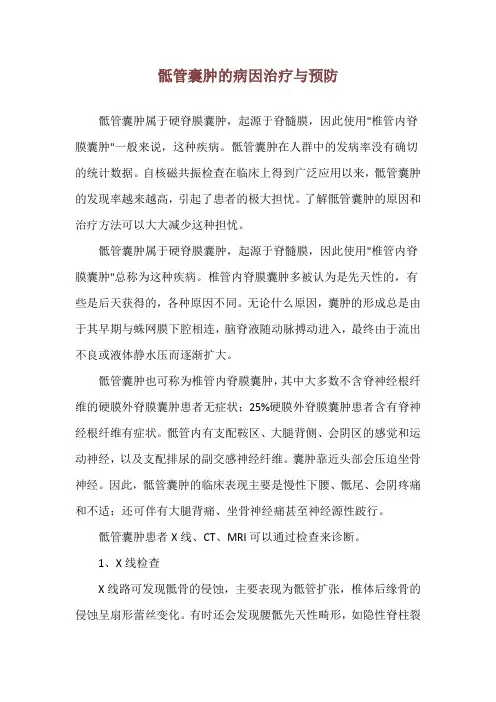 骶管囊肿的病因治疗与预防

骶管囊肿属于硬脊膜囊肿，起源于脊髓膜，因此使用"椎管内脊膜囊肿"一般来说，这种疾病。骶管囊肿在人群中的发病率没有确切的统计数据。自核磁共振检查在临床上得到广泛应用以来，骶管囊肿的发现率越来越高，引起了患者的极大担忧。了解骶管囊肿的原因和治疗方法可以大大减少这种担忧。

骶管囊肿属于硬脊膜囊肿，起源于脊髓膜，因此使用"椎管内脊膜囊肿"总称为这种疾病。椎管内脊膜囊肿多被认为是先天性的，有些是后天获得的，各种原因不同。无论什么原因，囊肿的形成总是由于其早期与蛛网膜下腔相连，脑脊液随动脉搏动进入，最终由于流出不良或液体静水压而逐渐扩大。

骶管囊肿也可称为椎管内脊膜囊肿，其中大多数不含脊神经根纤维的硬膜外脊膜囊肿患者无症状；25%硬膜外脊膜囊肿患者含有脊神经根纤维有症状。骶管内有支配鞍区、大腿背侧、会阴区的感觉和运动神经，以及支配排尿的副交感神经纤维。囊肿靠近头部会压迫坐骨神经。因此，骶管囊肿的临床表现主要是慢性下腰、骶尾、会阴疼痛和不适；还可伴有大腿背痛、坐骨神经痛甚至神经源性跛行。

骶管囊肿患者 X 线、CT、MRI 可以通过检查来诊断。

1、X 线检查

X 线路可发现骶骨的侵蚀，主要表现为骶管扩张，椎体后缘骨的侵蚀呈扇形蕾丝变化。有时还会发现腰骶先天性畸形，如隐性脊柱裂